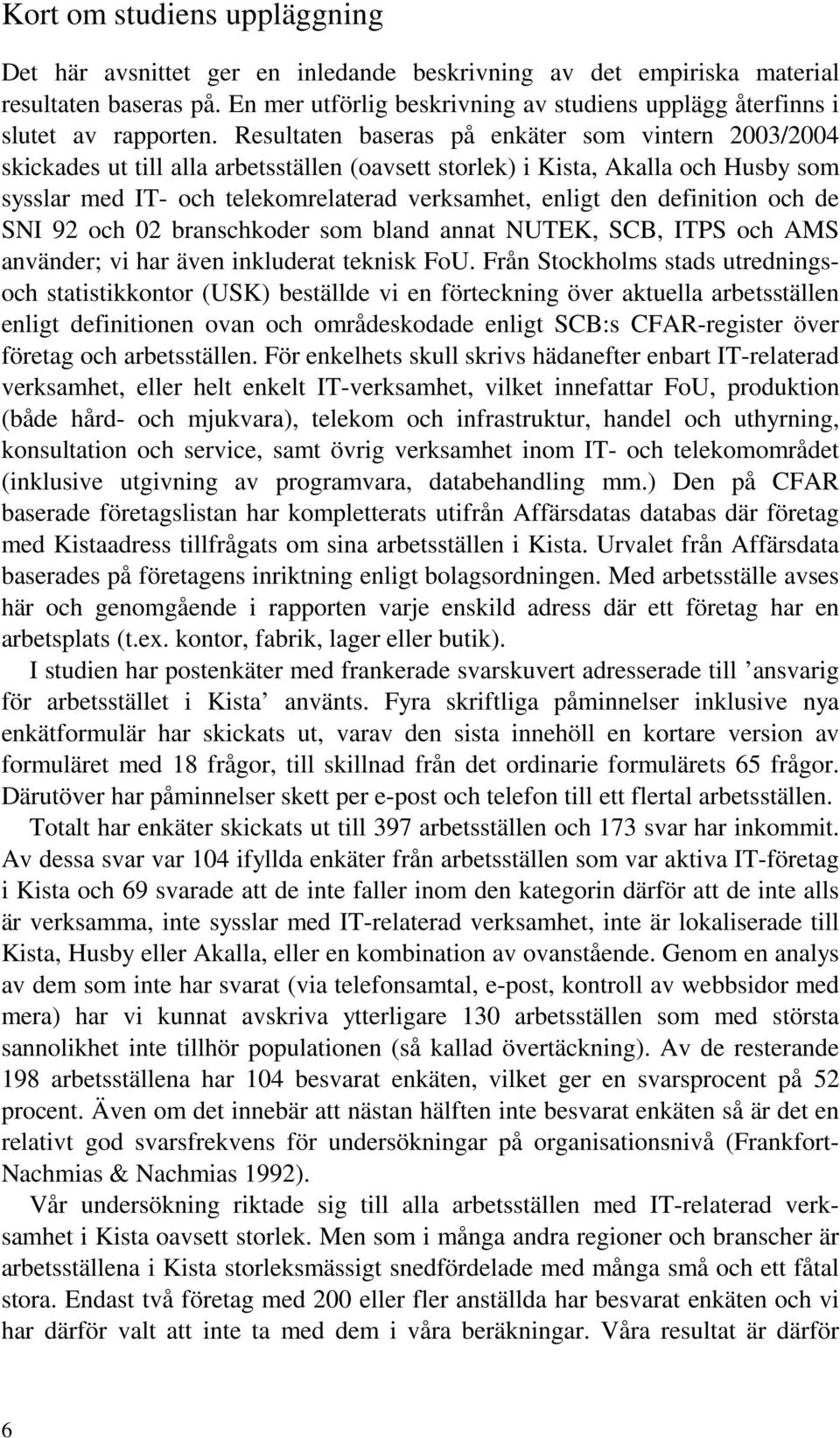 Kort om studiens uppläggning

Det här avsnittet ger en inledande beskrivning av det empiriska material resultaten baseras på. En mer utförlig beskrivning av studiens upplägg återfinns i slutet av rapporten. Resultaten baseras på enkäter som vintern 2003/2004 skickades ut till alla arbetsställen (oavsett storlek) i Kista, Akalla och Husby som sysslar med IT- och telekomrelaterad verksamhet, enligt den definition och de SNI 92 och 02 branschkoder som bland annat NUTEK, SCB, ITPS och AMS använder; vi har även inkluderat teknisk FoU. Från Stockholms stads utrednings- och statistikkontor (USK) beställde vi en förteckning över aktuella arbetsställen enligt definitionen ovan och områdeskodade enligt SCB:s CFAR-register över företag och arbetsställen. För enkelhets skull skrivs hädanefter enbart IT-relaterad verksamhet, eller helt enkelt IT-verksamhet, vilket innefattar FoU, produktion (både hård- och mjukvara), telekom och infrastruktur, handel och uthyrning, konsultation och service, samt övrig verksamhet inom IT- och telekomområdet (inklusive utgivning av programvara, databehandling mm.) Den på CFAR baserade företagslistan har kompletterats utifrån Affärsdatas databas där företag med Kistaadress tillfrågats om sina arbetsställen i Kista. Urvalet från Affärsdata baserades på företagens inriktning enligt bolagsordningen. Med arbetsställe avses här och genomgående i rapporten varje enskild adress där ett företag har en arbetsplats (t.ex. kontor, fabrik, lager eller butik).

I studien har postenkäter med frankerade svarskuvert adresserade till ’ansvarig för arbetsstället i Kista’ använts. Fyra skriftliga påminnelser inklusive nya enkätformulär har skickats ut, varav den sista innehöll en kortare version av formuläret med 18 frågor, till skillnad från det ordinarie formulärets 65 frågor. Därutöver har påminnelser skett per e-post och telefon till ett flertal arbetsställen.

Totalt har enkäter skickats ut till 397 arbetsställen och 173 svar har inkommit. Av dessa svar var 104 ifyllda enkäter från arbetsställen som var aktiva IT-företag i Kista och 69 svarade att de inte faller inom den kategorin därför att de inte alls är verksamma, inte sysslar med IT-relaterad verksamhet, inte är lokaliserade till Kista, Husby eller Akalla, eller en kombination av ovanstående. Genom en analys av dem som inte har svarat (via telefonsamtal, e-post, kontroll av webbsidor med mera) har vi kunnat avskriva ytterligare 130 arbetsställen som med största sannolikhet inte tillhör populationen (så kallad övertäckning). Av de resterande 198 arbetsställena har 104 besvarat enkäten, vilket ger en svarsprocent på 52 procent. Även om det innebär att nästan hälften inte besvarat enkäten så är det en relativt god svarsfrekvens för undersökningar på organisationsnivå (Frankfort-Nachmias & Nachmias 1992).

Vår undersökning riktade sig till alla arbetsställen med IT-relaterad verksamhet i Kista oavsett storlek. Men som i många andra regioner och branscher är arbetsställena i Kista storleksmässigt snedfördelade med många små och ett fåtal stora. Endast två företag med 200 eller fler anställda har besvarat enkäten och vi har därför valt att inte ta med dem i våra beräkningar. Våra resultat är därför

6